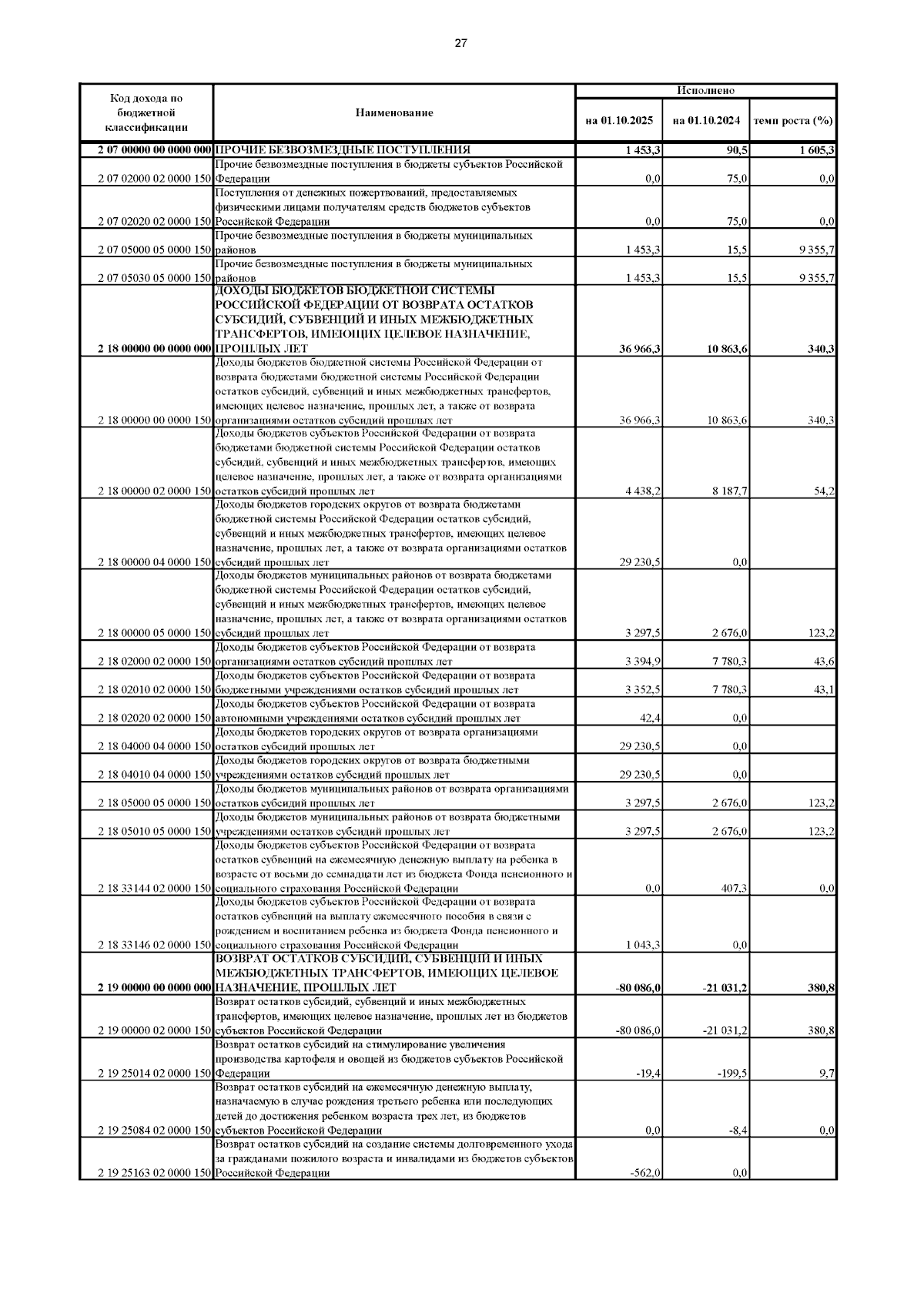 27

| Код дохода по бюджетной классификации | Наименование | Исполнено на 01.10.2025 | Исполнено на 01.10.2024 | Исполнено темп роста (%) |
|---|---|---|---|---|
| 2 07 00000 00 0000 000 | ПРОЧИЕ БЕЗВОЗМЕЗДНЫЕ ПОСТУПЛЕНИЯ | 1 453,3 | 90,5 | 1 605,3 |
| 2 07 02000 02 0000 150 | Прочие безвозмездные поступления в бюджеты субъектов Российской Федерации | 0,0 | 75,0 | 0,0 |
| 2 07 02020 02 0000 150 | Поступления от денежных пожертвований, предоставляемых физическими лицами получателям средств бюджетов субъектов Российской Федерации | 0,0 | 75,0 | 0,0 |
| 2 07 05000 05 0000 150 | Прочие безвозмездные поступления в бюджеты муниципальных районов | 1 453,3 | 15,5 | 9 355,7 |
| 2 07 05030 05 0000 150 | Прочие безвозмездные поступления в бюджеты муниципальных районов | 1 453,3 | 15,5 | 9 355,7 |
| 2 18 00000 00 0000 000 | ДОХОДЫ БЮДЖЕТОВ БЮДЖЕТНОЙ СИСТЕМЫ РОССИЙСКОЙ ФЕДЕРАЦИИ ОТ ВОЗВРАТА ОСТАТКОВ СУБСИДИЙ, СУБВЕНЦИЙ И ИНЫХ МЕЖБЮДЖЕТНЫХ ТРАНСФЕРТОВ, ИМЕЮЩИХ ЦЕЛЕВОЕ НАЗНАЧЕНИЕ, ПРОШЛЫХ ЛЕТ | 36 966,3 | 10 863,6 | 340,3 |
| 2 18 00000 00 0000 150 | Доходы бюджетов бюджетной системы Российской Федерации от возврата бюджетами бюджетной системы Российской Федерации остатков субсидий, субвенций и иных межбюджетных трансфертов, имеющих целевое назначение, прошлых лет, а также от возврата организациями остатков субсидий прошлых лет | 36 966,3 | 10 863,6 | 340,3 |
| 2 18 00000 02 0000 150 | Доходы бюджетов субъектов Российской Федерации от возврата бюджетами бюджетной системы Российской Федерации остатков субсидий, субвенций и иных межбюджетных трансфертов, имеющих целевое назначение, прошлых лет, а также от возврата организациями остатков субсидий прошлых лет | 4 438,2 | 8 187,7 | 54,2 |
| 2 18 00000 04 0000 150 | Доходы бюджетов городских округов от возврата бюджетами бюджетной системы Российской Федерации остатков субсидий, субвенций и иных межбюджетных трансфертов, имеющих целевое назначение, прошлых лет, а также от возврата организациями остатков субсидий прошлых лет | 29 230,5 | 0,0 | |
| 2 18 00000 05 0000 150 | Доходы бюджетов муниципальных районов от возврата бюджетами бюджетной системы Российской Федерации остатков субсидий, субвенций и иных межбюджетных трансфертов, имеющих целевое назначение, прошлых лет, а также от возврата организациями остатков субсидий прошлых лет | 3 297,5 | 2 676,0 | 123,2 |
| 2 18 02000 02 0000 150 | Доходы бюджетов субъектов Российской Федерации от возврата организациями остатков субсидий прошлых лет | 3 394,9 | 7 780,3 | 43,6 |
| 2 18 02010 02 0000 150 | Доходы бюджетов субъектов Российской Федерации от возврата бюджетными учреждениями остатков субсидий прошлых лет | 3 352,5 | 7 780,3 | 43,1 |
| 2 18 02020 02 0000 150 | Доходы бюджетов субъектов Российской Федерации от возврата автономными учреждениями остатков субсидий прошлых лет | 42,4 | 0,0 | |
| 2 18 04000 04 0000 150 | Доходы бюджетов городских округов от возврата организациями остатков субсидий прошлых лет | 29 230,5 | 0,0 | |
| 2 18 04010 04 0000 150 | Доходы бюджетов городских округов от возврата бюджетными учреждениями остатков субсидий прошлых лет | 29 230,5 | 0,0 | |
| 2 18 05000 05 0000 150 | Доходы бюджетов муниципальных районов от возврата организациями остатков субсидий прошлых лет | 3 297,5 | 2 676,0 | 123,2 |
| 2 18 05010 05 0000 150 | Доходы бюджетов муниципальных районов от возврата бюджетными учреждениями остатков субсидий прошлых лет | 3 297,5 | 2 676,0 | 123,2 |
| 2 18 33144 02 0000 150 | Доходы бюджетов субъектов Российской Федерации от возврата остатков субвенций на ежемесячную денежную выплату на ребенка в возрасте от восьми до семнадцати лет из бюджета Фонда пенсионного и социального страхования Российской Федерации | 0,0 | 407,3 | 0,0 |
| 2 18 33146 02 0000 150 | Доходы бюджетов субъектов Российской Федерации от возврата остатков субвенций на выплату ежемесячного пособия в связи с рождением и воспитанием ребенка из бюджета Фонда пенсионного и социального страхования Российской Федерации | 1 043,3 | 0,0 | |
| 2 19 00000 00 0000 000 | ВОЗВРАТ ОСТАТКОВ СУБСИДИЙ, СУБВЕНЦИЙ И ИНЫХ МЕЖБЮДЖЕТНЫХ ТРАНСФЕРТОВ, ИМЕЮЩИХ ЦЕЛЕВОЕ НАЗНАЧЕНИЕ, ПРОШЛЫХ ЛЕТ | -80 086,0 | -21 031,2 | 380,8 |
| 2 19 00000 02 0000 150 | Возврат остатков субсидий, субвенций и иных межбюджетных трансфертов, имеющих целевое назначение, прошлых лет из бюджетов субъектов Российской Федерации | -80 086,0 | -21 031,2 | 380,8 |
| 2 19 25014 02 0000 150 | Возврат остатков субсидий на стимулирование увеличения производства картофеля и овощей из бюджетов субъектов Российской Федерации | -19,4 | -199,5 | 9,7 |
| 2 19 25084 02 0000 150 | Возврат остатков субсидий на ежемесячную денежную выплату, назначаемую в случае рождения третьего ребенка или последующих детей до достижения ребенком возраста трех лет, из бюджетов субъектов Российской Федерации | 0,0 | -8,4 | 0,0 |
| 2 19 25163 02 0000 150 | Возврат остатков субсидий на создание системы долговременного ухода за гражданами пожилого возраста и инвалидами из бюджетов субъектов Российской Федерации | -562,0 | 0,0 | |